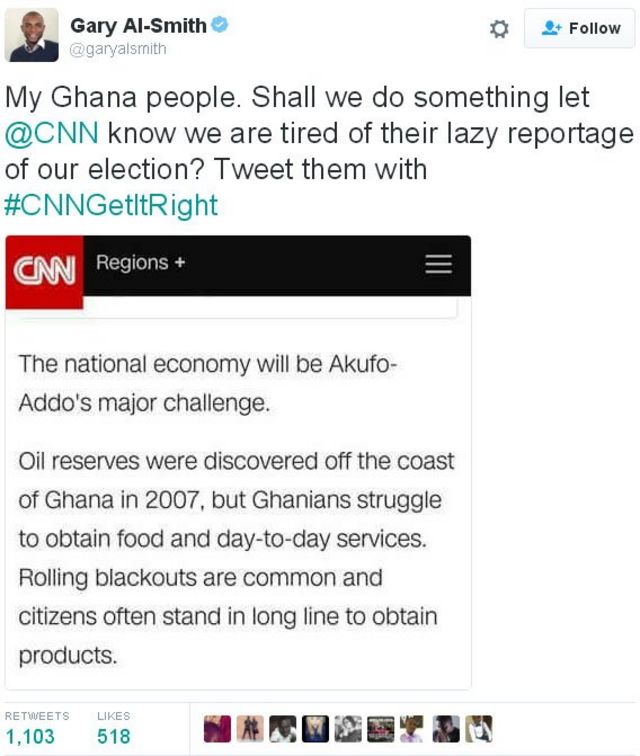 Gary Al-Smith
@garyalsmith

Follow

My Ghana people. Shall we do something let @CNN know we are tired of their lazy reportage of our election? Tweet them with #CNNGetItRight

CNN
Regions +

The national economy will be Akufo-Addo's major challenge.

Oil reserves were discovered off the coast of Ghana in 2007, but Ghanians struggle to obtain food and day-to-day services. Rolling blackouts are common and citizens often stand in long line to obtain products.

RETWEETS
1,103

LIKES
518